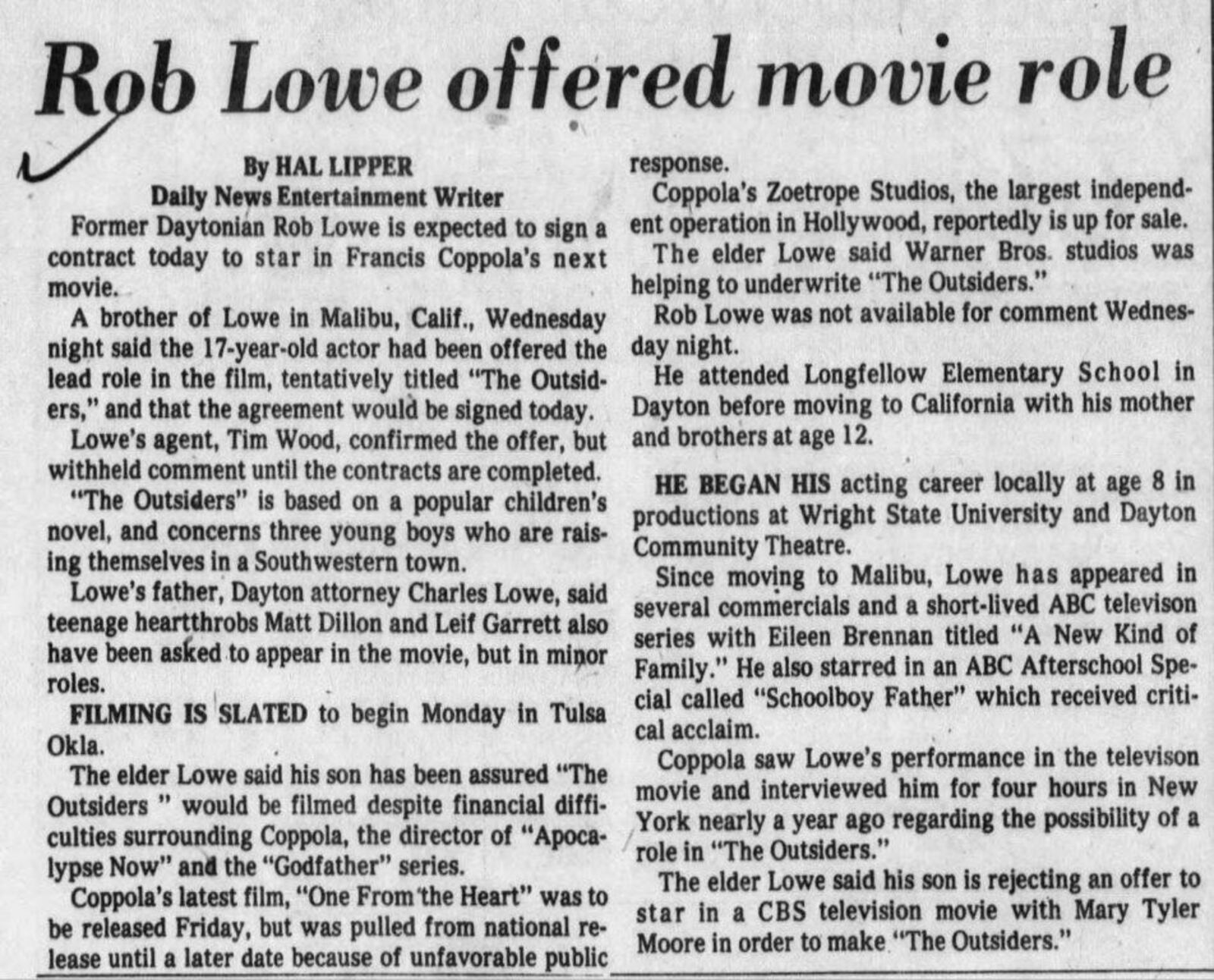 Rob Lowe offered movie role

By HAL LIPPER
Daily News Entertainment Writer

Former Daytonian Rob Lowe is expected to sign a contract today to star in Francis Coppola's next movie.

A brother of Lowe in Malibu, Calif., Wednesday night said the 17-year-old actor had been offered the lead role in the film, tentatively titled "The Outsiders," and that the agreement would be signed today.

Lowe's agent, Tim Wood, confirmed the offer, but withheld comment until the contracts are completed.

"The Outsiders" is based on a popular children's novel, and concerns three young boys who are raising themselves in a Southwestern town.

Lowe's father, Dayton attorney Charles Lowe, said teenage heartthrobs Matt Dillon and Leif Garrett also have been asked to appear in the movie, but in minor roles.

FILMING IS SLATED to begin Monday in Tulsa Okla.

The elder Lowe said his son has been assured "The Outsiders " would be filmed despite financial difficulties surrounding Coppola, the director of "Apocalypse Now" and the "Godfather" series.

Coppola's latest film, "One From the Heart" was to be released Friday, but was pulled from national release until a later date because of unfavorable public response.

Coppola's Zoetrope Studios, the largest independent operation in Hollywood, reportedly is up for sale.

The elder Lowe said Warner Bros. studios was helping to underwrite "The Outsiders."

Rob Lowe was not available for comment Wednesday night.

He attended Longfellow Elementary School in Dayton before moving to California with his mother and brothers at age 12.

HE BEGAN HIS acting career locally at age 8 in productions at Wright State University and Dayton Community Theatre.

Since moving to Malibu, Lowe has appeared in several commercials and a short-lived ABC televison series with Eileen Brennan titled "A New Kind of Family." He also starred in an ABC Afterschool Special called "Schoolboy Father" which received critical acclaim.

Coppola saw Lowe's performance in the televison movie and interviewed him for four hours in New York nearly a year ago regarding the possibility of a role in "The Outsiders."

The elder Lowe said his son is rejecting an offer to star in a CBS television movie with Mary Tyler Moore in order to make "The Outsiders."